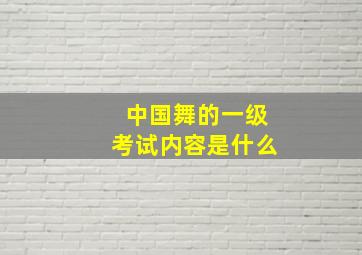 中国舞的一级
考试内容是什么